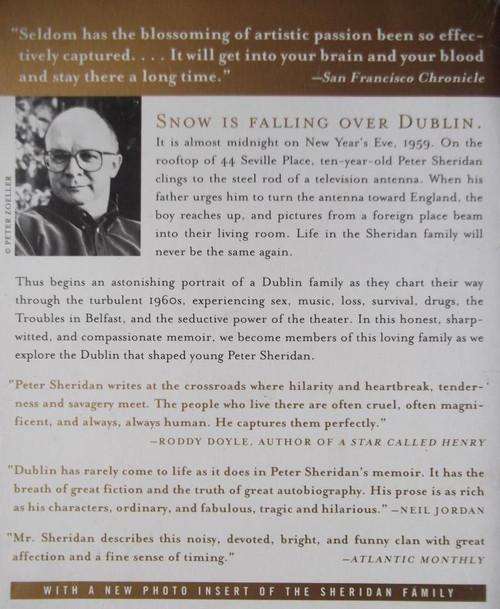 "Seldom has the blossoming of artistic passion been so effectively captured. . . . It will get into your brain and your blood and stay there a long time." —San Francisco Chronicle

© PETER ZOELLER

SNOW IS FALLING OVER DUBLIN. It is almost midnight on New Year's Eve, 1959. On the rooftop of 44 Seville Place, ten-year-old Peter Sheridan clings to the steel rod of a television antenna. When his father urges him to turn the antenna toward England, the boy reaches up, and pictures from a foreign place beam into their living room. Life in the Sheridan family will never be the same again.

Thus begins an astonishing portrait of a Dublin family as they chart their way through the turbulent 1960s, experiencing sex, music, loss, survival, drugs, the Troubles in Belfast, and the seductive power of the theater. In this honest, sharp-witted, and compassionate memoir, we become members of this loving family as we explore the Dublin that shaped young Peter Sheridan.

"Peter Sheridan writes at the crossroads where hilarity and heartbreak, tenderness and savagery meet. The people who live there are often cruel, often magnificent, and always, always human. He captures them perfectly."
—RODDY DOYLE, AUTHOR OF A STAR CALLED HENRY

"Dublin has rarely come to life as it does in Peter Sheridan's memoir. It has the breath of great fiction and the truth of great autobiography. His prose is as rich as his characters, ordinary, and fabulous, tragic and hilarious." —NEIL JORDAN

"Mr. Sheridan describes this noisy, devoted, bright, and funny clan with great affection and a fine sense of timing." —ATLANTIC MONTHLY

WITH A NEW PHOTO INSERT OF THE SHERIDAN FAMILY